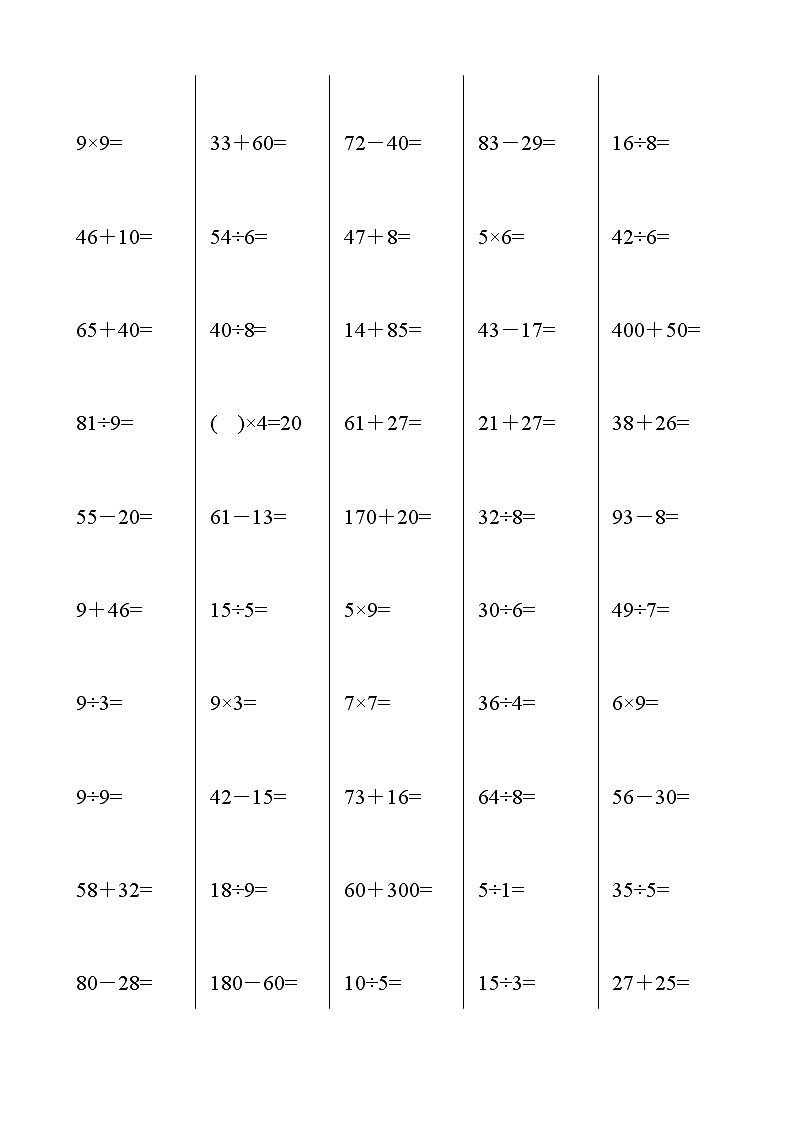 $9\times9=$

$46+10=$

$65+40=$

$81\div9=$

$55-20=$

$9+46=$

$9\div3=$

$9\div9=$

$58+32=$

$80-28=$

$33+60=$

$54\div6=$

$40\div8=$

$(\quad)\times4=20$

$61-13=$

$15\div5=$

$9\times3=$

$42-15=$

$18\div9=$

$180-60=$

$72-40=$

$47+8=$

$14+85=$

$61+27=$

$170+20=$

$5\times9=$

$7\times7=$

$73+16=$

$60+300=$

$10\div5=$

$83-29=$

$5\times6=$

$43-17=$

$21+27=$

$32\div8=$

$30\div6=$

$36\div4=$

$64\div8=$

$5\div1=$

$15\div3=$

$16\div8=$

$42\div6=$

$400+50=$

$38+26=$

$93-8=$

$49\div7=$

$6\times9=$

$56-30=$

$35\div5=$

$27+25=$